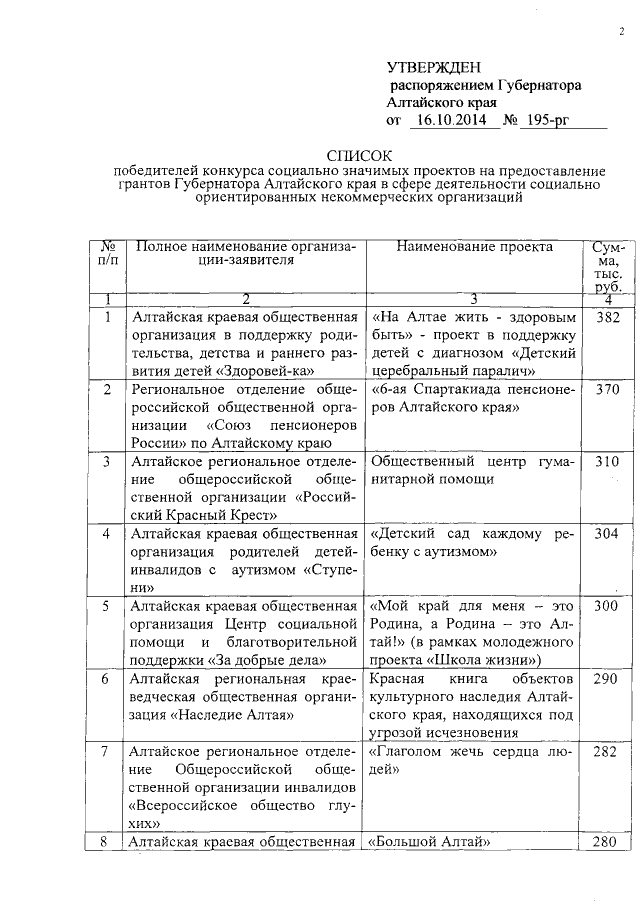 2

УТВЕРЖДЕН
распоряжением Губернатора Алтайского края
от 16.10.2014 № 195-рг

СПИСОК
победителей конкурса социально значимых проектов на предоставление грантов Губернатора Алтайского края в сфере деятельности социально ориентированных некоммерческих организаций

| № п/п | Полное наименование организации-заявителя | Наименование проекта | Сумма, тыс. руб. |
|---|---|---|---|
| 1 | 2 | 3 | 4 |
| 1 | Алтайская краевая общественная организация в поддержку родительства, детства и раннего развития детей «Здоровей-ка» | «На Алтае жить - здоровым быть» - проект в поддержку детей с диагнозом «Детский церебральный паралич» | 382 |
| 2 | Региональное отделение общероссийской общественной организации «Союз пенсионеров России» по Алтайскому краю | «6-ая Спартакиада пенсионеров Алтайского края» | 370 |
| 3 | Алтайское региональное отделение общероссийской общественной организации «Российский Красный Крест» | Общественный центр гуманитарной помощи | 310 |
| 4 | Алтайская краевая общественная организация родителей детей-инвалидов с аутизмом «Ступени» | «Детский сад каждому ребенку с аутизмом» | 304 |
| 5 | Алтайская краевая общественная организация Центр социальной помощи и благотворительной поддержки «За добрые дела» | «Мой край для меня – это Родина, а Родина – это Алтай!» (в рамках молодежного проекта «Школа жизни») | 300 |
| 6 | Алтайская региональная краеведческая общественная организация «Наследие Алтая» | Красная книга объектов культурного наследия Алтайского края, находящихся под угрозой исчезновения | 290 |
| 7 | Алтайское региональное отделение Общероссийской общественной организации инвалидов «Всероссийское общество глухих» | «Глаголом жечь сердца людей» | 282 |
| 8 | Алтайская краевая общественная | «Большой Алтай» | 280 |